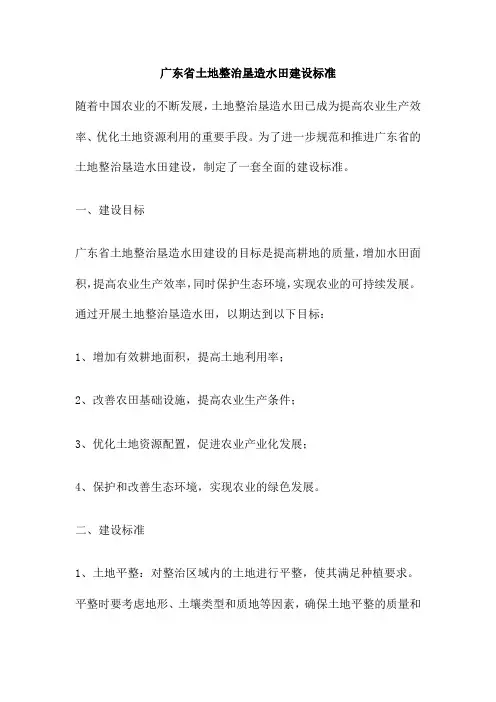 广东省土地整治垦造水田建设标准

随着中国农业的不断发展，土地整治垦造水田已成为提高农业生产效率、优化土地资源利用的重要手段。为了进一步规范和推进广东省的土地整治垦造水田建设，制定了一套全面的建设标准。

一、建设目标

广东省土地整治垦造水田建设的目标是提高耕地的质量，增加水田面积，提高农业生产效率，同时保护生态环境，实现农业的可持续发展。通过开展土地整治垦造水田，以期达到以下目标：

1、增加有效耕地面积，提高土地利用率；

2、改善农田基础设施，提高农业生产条件；

3、优化土地资源配置，促进农业产业化发展；

4、保护和改善生态环境，实现农业的绿色发展。

二、建设标准

1、土地平整：对整治区域内的土地进行平整，使其满足种植要求。平整时要考虑地形、土壤类型和质地等因素，确保土地平整的质量和